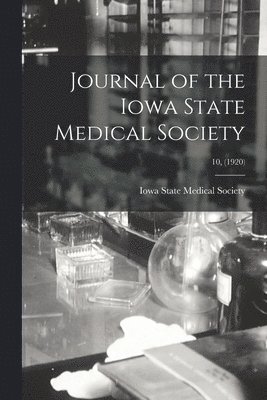 Journal of the Iowa State Medical Society

10, (1920)

Iowa State Medical Society